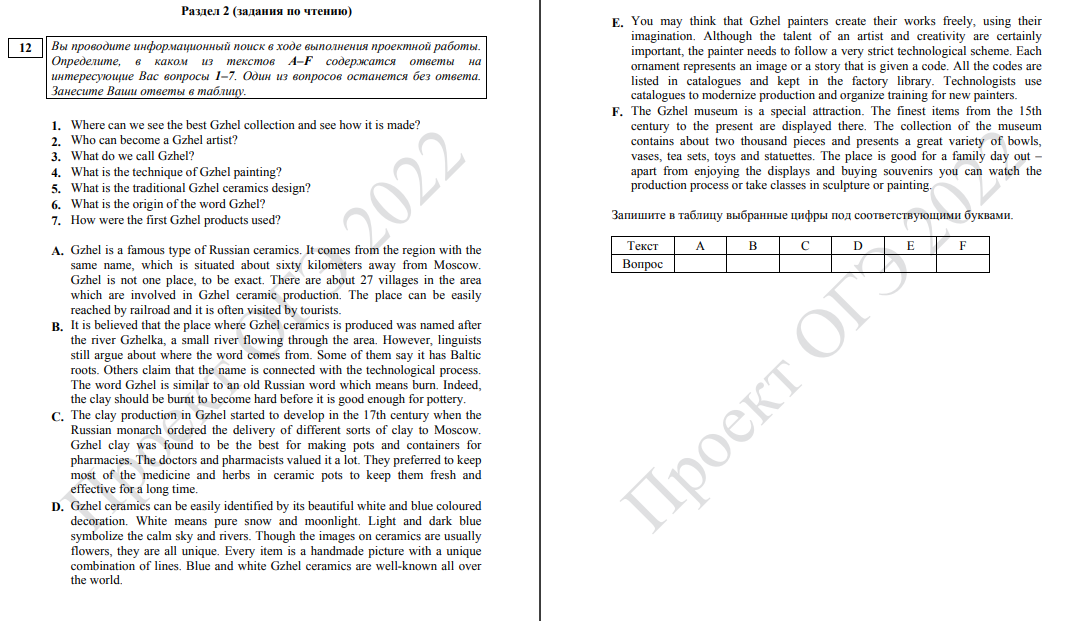 Раздел 2 (задания по чтению)

12

Вы проводите информационный поиск в ходе выполнения проектной работы. Определите, в каком из текстов A–F содержатся ответы на интересующие Вас вопросы 1–7. Один из вопросов останется без ответа. Занесите Ваши ответы в таблицу.

1. Where can we see the best Gzhel collection and see how it is made?
2. Who can become a Gzhel artist?
3. What do we call Gzhel?
4. What is the technique of Gzhel painting?
5. What is the traditional Gzhel ceramics design?
6. What is the origin of the word Gzhel?
7. How were the first Gzhel products used?

A. Gzhel is a famous type of Russian ceramics. It comes from the region with the same name, which is situated about sixty kilometers away from Moscow. Gzhel is not one place, to be exact. There are about 27 villages in the area which are involved in Gzhel ceramic production. The place can be easily reached by railroad and it is often visited by tourists.

B. It is believed that the place where Gzhel ceramics is produced was named after the river Gzhelka, a small river flowing through the area. However, linguists still argue about where the word comes from. Some of them say it has Baltic roots. Others claim that the name is connected with the technological process. The word Gzhel is similar to an old Russian word which means burn. Indeed, the clay should be burnt to become hard before it is good enough for pottery.

C. The clay production in Gzhel started to develop in the 17th century when the Russian monarch ordered the delivery of different sorts of clay to Moscow. Gzhel clay was found to be the best for making pots and containers for pharmacies. The doctors and pharmacists valued it a lot. They preferred to keep most of the medicine and herbs in ceramic pots to keep them fresh and effective for a long time.

D. Gzhel ceramics can be easily identified by its beautiful white and blue coloured decoration. White means pure snow and moonlight. Light and dark blue symbolize the calm sky and rivers. Though the images on ceramics are usually flowers, they are all unique. Every item is a handmade picture with a unique combination of lines. Blue and white Gzhel ceramics are well-known all over the world.

E. You may think that Gzhel painters create their works freely, using their imagination. Although the talent of an artist and creativity are certainly important, the painter needs to follow a very strict technological scheme. Each ornament represents an image or a story that is given a code. All the codes are listed in catalogues and kept in the factory library. Technologists use catalogues to modernize production and organize training for new painters.

F. The Gzhel museum is a special attraction. The finest items from the 15th century to the present are displayed there. The collection of the museum contains about two thousand pieces and presents a great variety of bowls, vases, tea sets, toys and statuettes. The place is good for a family day out – apart from enjoying the displays and buying souvenirs you can watch the production process or take classes in sculpture or painting.

Запишите в таблицу выбранные цифры под соответствующими буквами.

| Текст | A | B | C | D | E | F |
|---|---|---|---|---|---|---|
| Вопрос | | | | | | |

Проект ОГЭ 2022